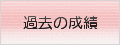 過去の成績